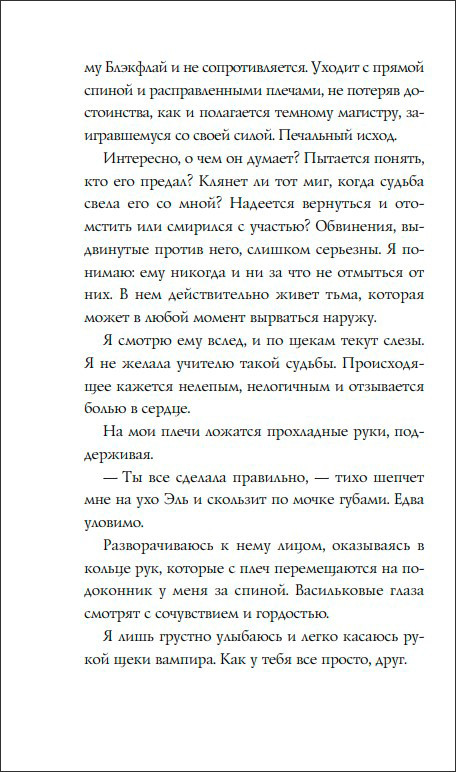 му Блэкфлай и не сопротивляется. Уходит с прямой спиной и расправленными плечами, не потеряв достоинства, как и полагается темному магистру, заигравшемуся со своей силой. Печальный исход.

Интересно, о чем он думает? Пытается понять, кто его предал? Клянет ли тот миг, когда судьба свела его со мной? Надеется вернуться и отомстить или смирился с участью? Обвинения, выдвинутые против него, слишком серьезны. Я понимаю: ему никогда и ни за что не отмыться от них. В нем действительно живет тьма, которая может в любой момент вырваться наружу.

Я смотрю ему вслед, и по щекам текут слезы. Я не желала учителю такой судьбы. Происходящее кажется нелепым, нелогичным и отзывается болью в сердце.

На мои плечи ложатся прохладные руки, поддерживая.

— Ты все сделала правильно, — тихо шепчет мне на ухо Эль и скользит по мочке губами. Едва уловимо.

Разворачиваюсь к нему лицом, оказываясь в кольце рук, которые с плеч перемещаются на подоконник у меня за спиной. Васильковые глаза смотрят с сочувствием и гордостью.

Я лишь грустно улыбаюсь и легко касаюсь рукой щеки вампира. Как у тебя все просто, друг.